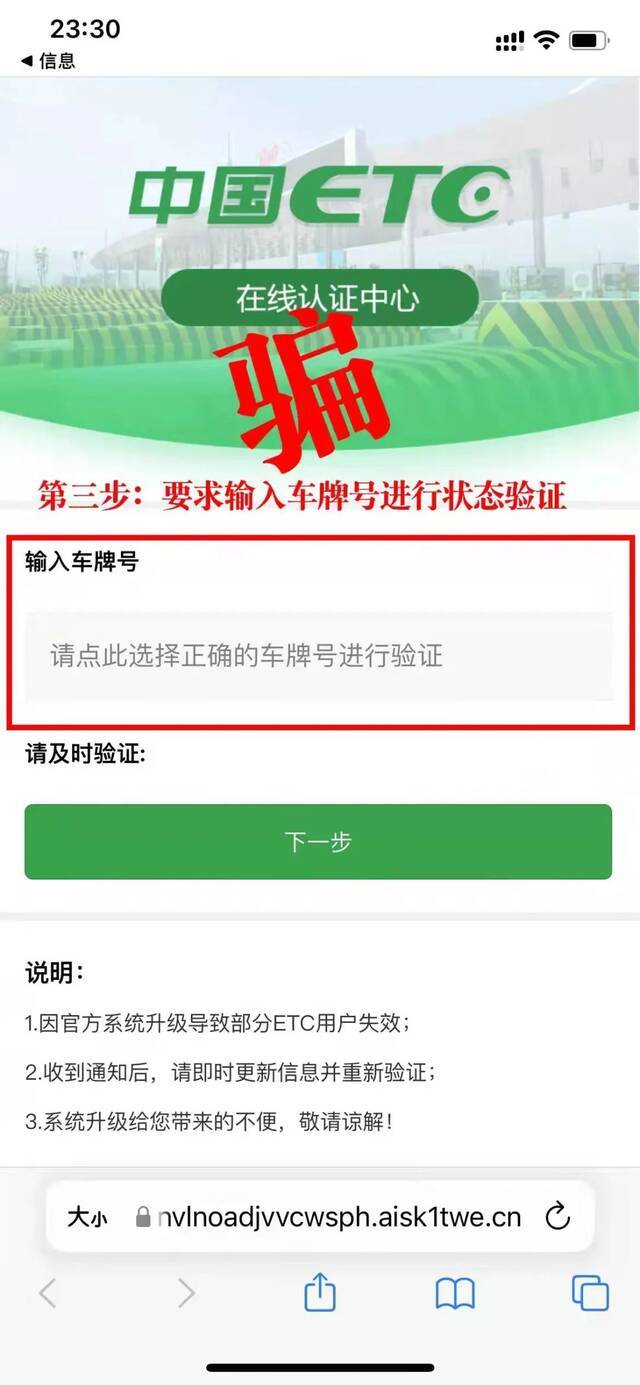 23:30
◀ 信息

中国ETC

在线认证中心

骗

第三步：要求输入车牌号进行状态验证

输入车牌号

请点此选择正确的车牌号进行验证

请及时验证:

下一步

说明：

1.因官方系统升级导致部分ETC用户失效；

2.收到通知后，请即时更新信息并重新验证；

3.系统升级给您带来的不便，敬请谅解！

大小 nvlnoadjvvcwsph.aisk1twe.cn